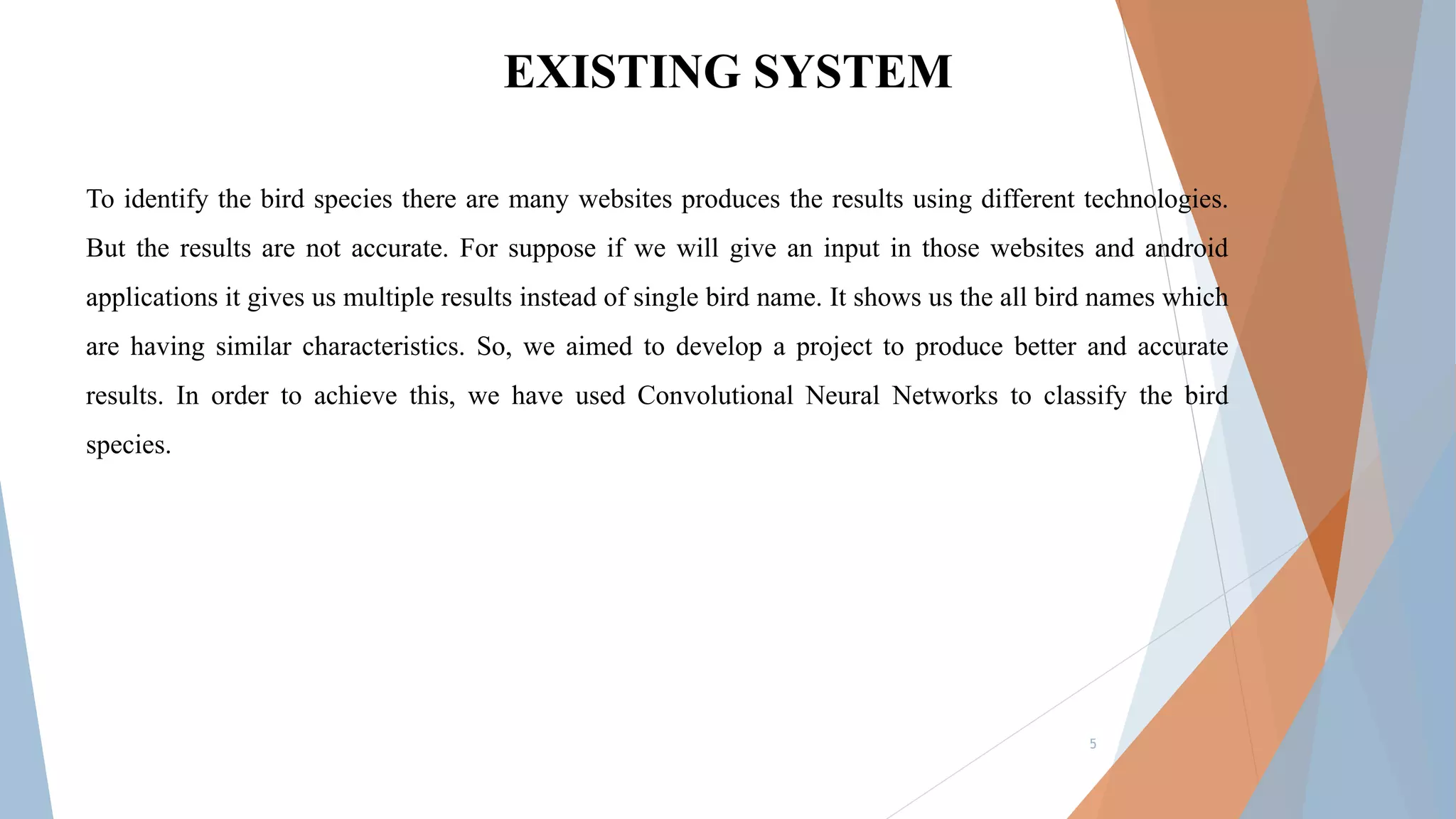 EXISTING SYSTEM

To identify the bird species there are many websites produces the results using different technologies. But the results are not accurate. For suppose if we will give an input in those websites and android applications it gives us multiple results instead of single bird name. It shows us the all bird names which are having similar characteristics. So, we aimed to develop a project to produce better and accurate results. In order to achieve this, we have used Convolutional Neural Networks to classify the bird species.

5